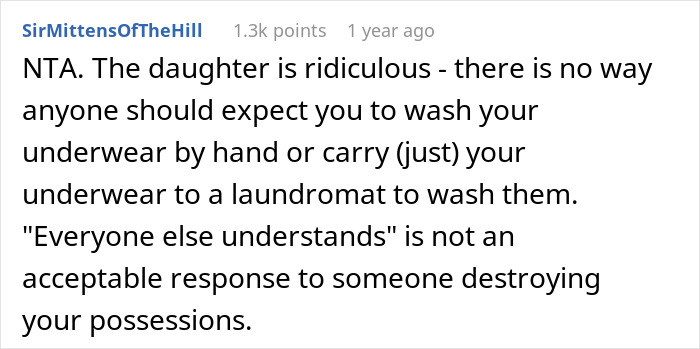 SirMittensOfTheHill 1.3k points 1 year ago

NTA. The daughter is ridiculous - there is no way anyone should expect you to wash your underwear by hand or carry (just) your underwear to a laundromat to wash them. "Everyone else understands" is not an acceptable response to someone destroying your possessions.